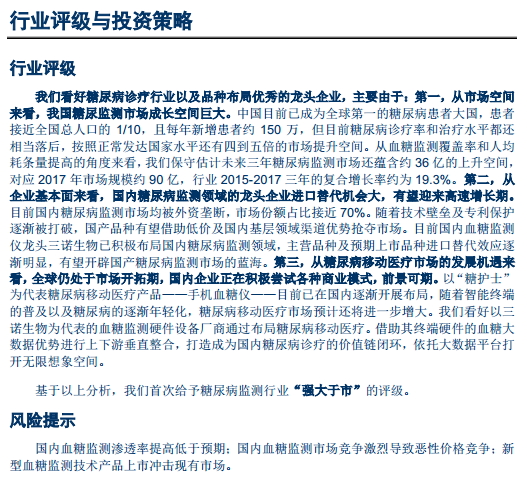 行业评级与投资策略

行业评级

我们看好糖尿病诊疗行业以及品种布局优秀的龙头企业，主要由于：第一，从市场空间来看，我国糖尿监测市场成长空间巨大。中国目前已成为全球第一的糖尿病患者大国，患者接近全国总人口的 1/10，且每年新增患者约 150 万，但目前糖尿病诊疗率和治疗水平都还相当落后，按照正常发达国家水平还有四到五倍的市场提升空间。从血糖监测覆盖率和人均耗条量提高的角度来看，我们保守估计未来三年糖尿病监测市场还蕴含约 36 亿的上升空间，对应 2017 年市场规模约 90 亿，行业 2015-2017 三年的复合增长率约为 19.3%。第二，从企业基本面来看，国内糖尿病监测领域的龙头企业进口替代机会大，有望迎来高速增长期。目前国内糖尿病监测市场均被外资垄断，市场份额占比接近 70%。随着技术壁垒及专利保护逐渐被打破，国产品种有望借助低价及国内基层领域渠道优势抢夺市场。目前国内血糖监测仪龙头三诺生物已积极布局国内糖尿病监测领域，主营品种及预期上市品种进口替代效应逐渐明显，有望开辟国产糖尿病监测市场的蓝海。第三，从糖尿病移动医疗市场的发展机遇来看，全球仍处于市场开拓期，国内企业正在积极尝试各种商业模式，前景可期。以“糖护士”为代表糖尿病移动医疗产品——手机血糖仪——目前已在国内逐渐开展布局，随着智能终端的普及以及糖尿病的逐渐年轻化，糖尿病移动医疗市场预计还将进一步增大。我们看好以三诺生物为代表的血糖监测硬件设备厂商通过布局糖尿病移动医疗。借助其终端硬件的血糖大数据优势进行上下游垂直整合，打造成为国内糖尿病诊疗的价值链闭环，依托大数据平台打开无限想象空间。

基于以上分析，我们首次给予糖尿病监测行业“强大于市”的评级。

风险提示

国内血糖监测渗透率提高低于预期；国内血糖监测市场竞争激烈导致恶性价格竞争；新型血糖监测技术产品上市冲击现有市场。